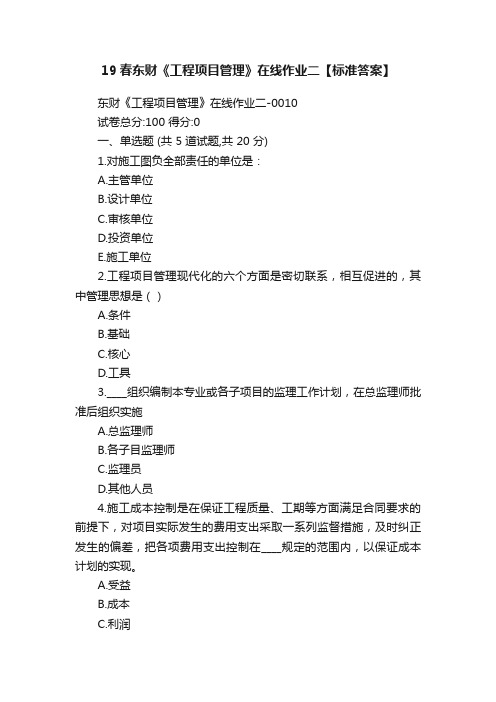 19 春东财《工程项目管理》在线作业二【标准答案】

东财《工程项目管理》在线作业二-0010
试卷总分:100 得分:0
一、单选题 (共 5 道试题,共 20 分)
1.对施工图负全部责任的单位是：
A.主管单位
B.设计单位
C.审核单位
D.投资单位
E.施工单位
2.工程项目管理现代化的六个方面是密切联系，相互促进的，其中管理思想是（ ）
A.条件
B.基础
C.核心
D.工具
3.____组织编制本专业或各子项目的监理工作计划，在总监理师批准后组织实施
A.总监理师
B.各子目监理师
C.监理员
D.其他人员
4.施工成本控制是在保证工程质量、工期等方面满足合同要求的前提下，对项目实际发生的费用支出采取一系列监督措施，及时纠正发生的偏差，把各项费用支出控制在____规定的范围内，以保证成本计划的实现。
A.受益
B.成本
C.利润